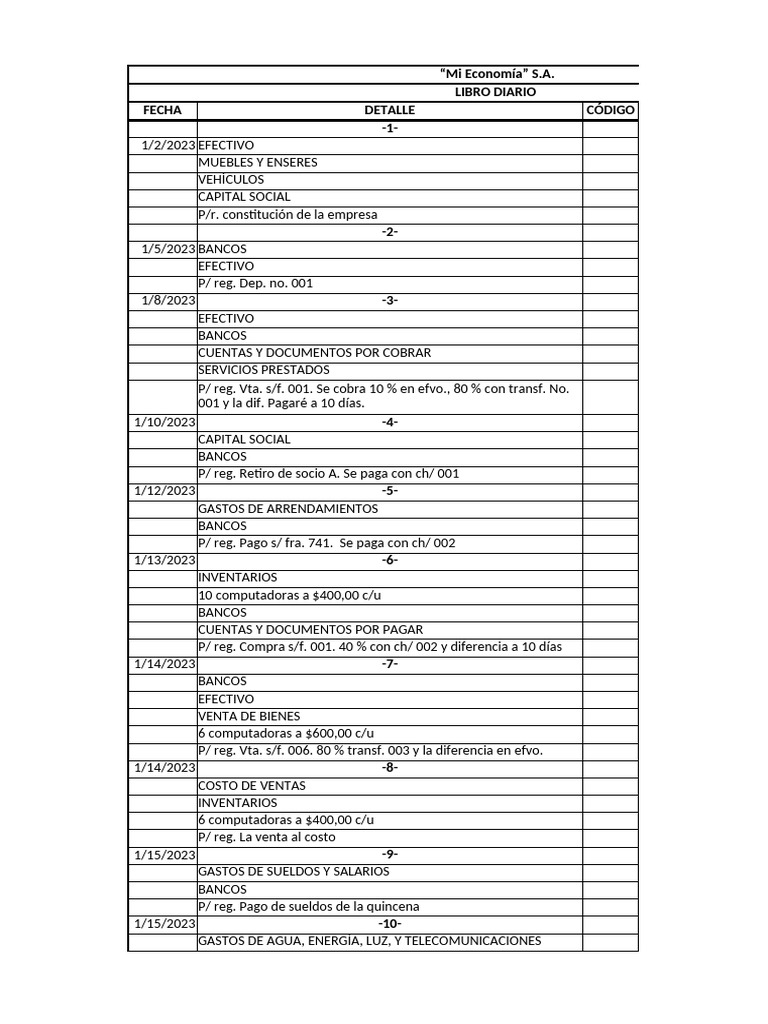 “Mi Economía” S.A.
LIBRO DIARIO

| FECHA | DETALLE | CÓDIGO |
|---|---|---|
| | -1- | |
| 1/2/2023 | EFECTIVO | |
| | MUEBLES Y ENSERES | |
| | VEHICULOS | |
| | CAPITAL SOCIAL | |
| | P/r. constitución de la empresa | |
| | -2- | |
| 1/5/2023 | BANCOS | |
| | EFECTIVO | |
| | P/ reg. Dep. no. 001 | |
| 1/8/2023 | -3- | |
| | EFECTIVO | |
| | BANCOS | |
| | CUENTAS Y DOCUMENTOS POR COBRAR | |
| | SERVICIOS PRESTADOS | |
| | P/ reg. Vta. s/f. 001. Se cobra 10 % en efvo., 80 % con transf. No. 001 y la dif. Pagaré a 10 días. | |
| 1/10/2023 | -4- | |
| | CAPITAL SOCIAL | |
| | BANCOS | |
| | P/ reg. Retiro de socio A. Se paga con ch/ 001 | |
| 1/12/2023 | -5- | |
| | GASTOS DE ARRENDAMIENTOS | |
| | BANCOS | |
| | P/ reg. Pago s/ fra. 741. Se paga con ch/ 002 | |
| 1/13/2023 | -6- | |
| | INVENTARIOS | |
| | 10 computadoras a $400,00 c/u | |
| | BANCOS | |
| | CUENTAS Y DOCUMENTOS POR PAGAR | |
| | P/ reg. Compra s/f. 001. 40 % con ch/ 002 y diferencia a 10 días | |
| 1/14/2023 | -7- | |
| | BANCOS | |
| | EFECTIVO | |
| | VENTA DE BIENES | |
| | 6 computadoras a $600,00 c/u | |
| | P/ reg. Vta. s/f. 006. 80 % transf. 003 y la diferencia en efvo. | |
| 1/14/2023 | -8- | |
| | COSTO DE VENTAS | |
| | INVENTARIOS | |
| | 6 computadoras a $400,00 c/u | |
| | P/ reg. La venta al costo | |
| 1/15/2023 | -9- | |
| | GASTOS DE SUELDOS Y SALARIOS | |
| | BANCOS | |
| | P/ reg. Pago de sueldos de la quincena | |
| 1/15/2023 | -10- | |
| | GASTOS DE AGUA, ENERGIA, LUZ, Y TELECOMUNICACIONES | |